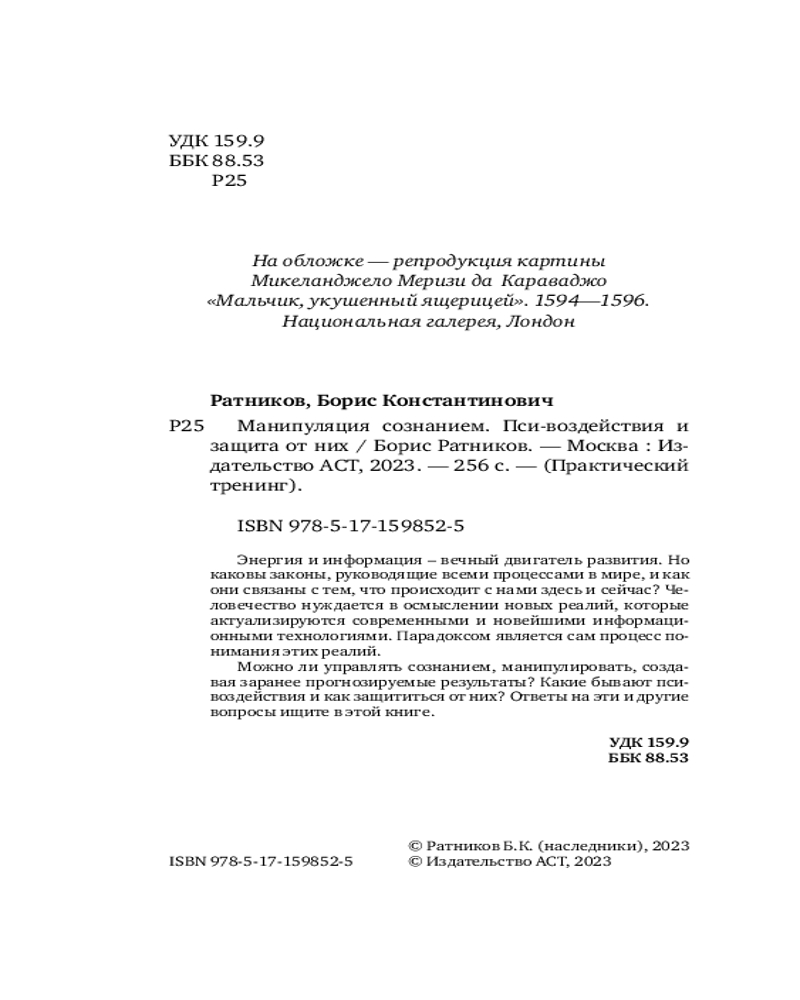 УДК 159.9
ББК 88.53
Р25

На обложке — репродукция картины Микеланджело Меризи да Караваджо «Мальчик, укушенный ящерицей». 1594—1596. Национальная галерея, Лондон

Ратников, Борис Константинович

Р25 Манипуляция сознанием. Пси-воздействия и защита от них / Борис Ратников. — Москва : Издательство АСТ, 2023. — 256 с. — (Практический тренинг).

ISBN 978-5-17-159852-5

Энергия и информация – вечный двигатель развития. Но каковы законы, руководящие всеми процессами в мире, и как они связаны с тем, что происходит с нами здесь и сейчас? Человечество нуждается в осмыслении новых реалий, которые актуализируются современными и новейшими информационными технологиями. Парадоксом является сам процесс понимания этих реалий.

Можно ли управлять сознанием, манипулировать, создавая заранее прогнозируемые результаты? Какие бывают пси-воздействия и как защититься от них? Ответы на эти и другие вопросы ищите в этой книге.

УДК 159.9
ББК 88.53

ISBN 978-5-17-159852-5

© Ратников Б.К. (наследники), 2023
© Издательство АСТ, 2023